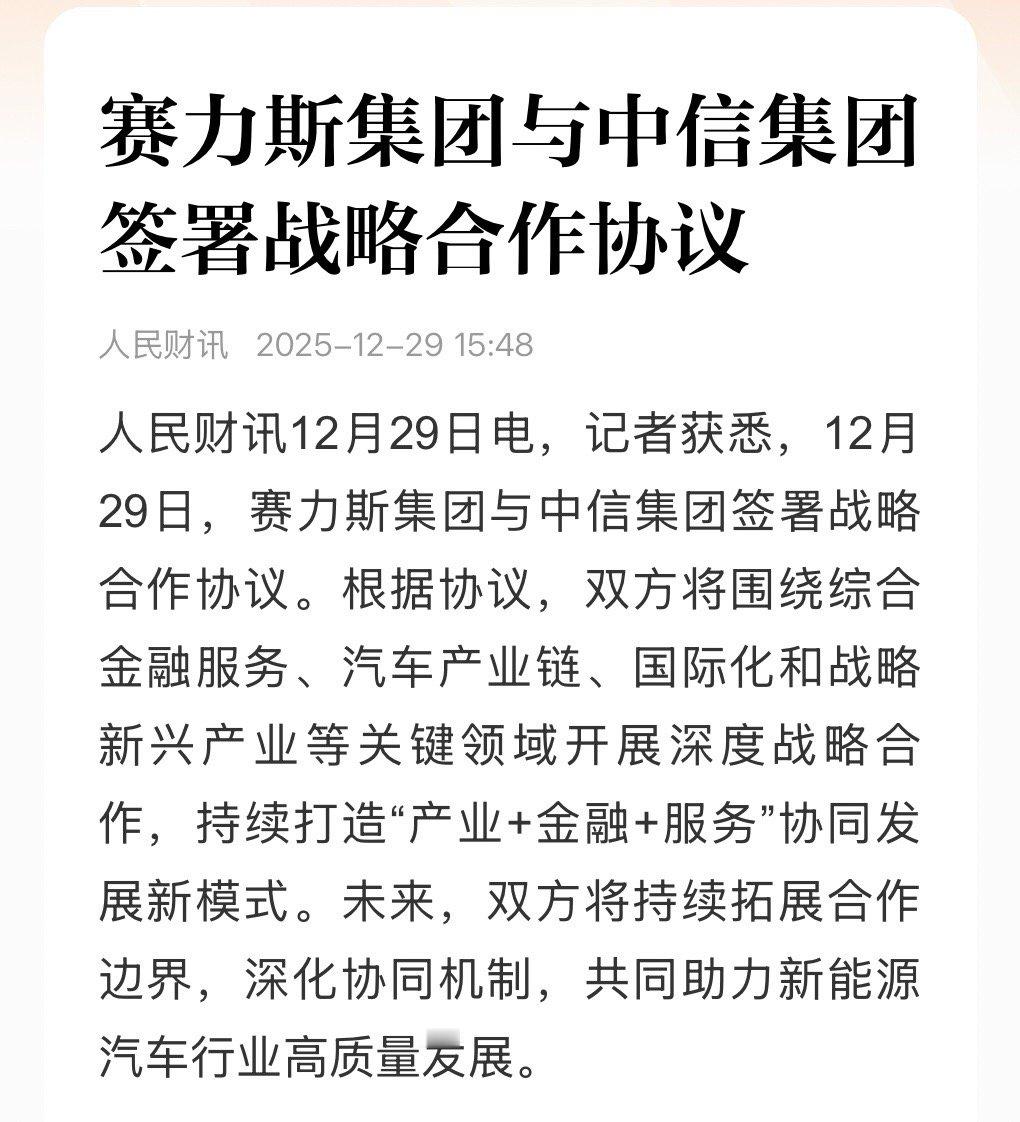 赛力斯集团与中信集团签署战略合作协议

人民财讯 2025-12-29 15:48

人民财讯12月29日电，记者获悉，12月29日，赛力斯集团与中信集团签署战略合作协议。根据协议，双方将围绕综合金融服务、汽车产业链、国际化和战略新兴产业等关键领域开展深度战略合作，持续打造“产业+金融+服务”协同发展新模式。未来，双方将持续拓展合作边界，深化协同机制，共同助力新能源汽车行业高质量发展。